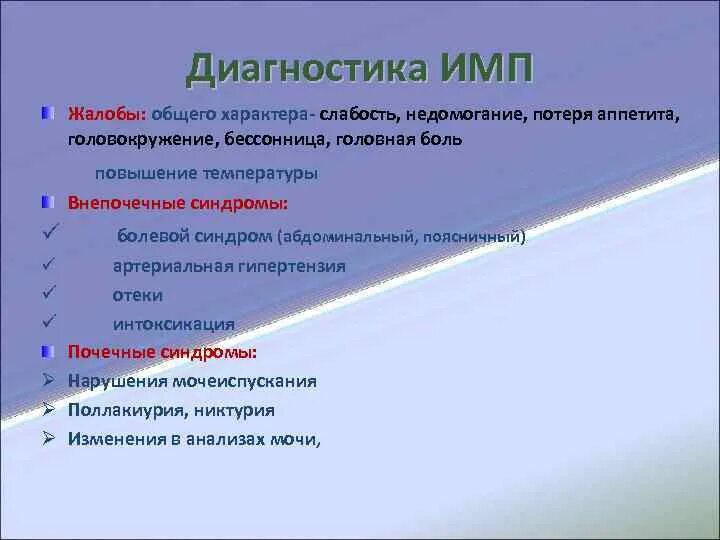 Диагностика ИМП

Жалобы: общего характера- слабость, недомогание, потеря аппетита, головокружение, бессонница, головная боль

повышение температуры

Внепочечные синдромы:

✓ болевой синдром (абдоминальный, поясничный)

✓ артериальная гипертензия

✓ отеки

✓ интоксикация

Почечные синдромы:

➢ Нарушения мочеиспускания

➢ Поллакиурия, никтурия

➢ Изменения в анализах мочи,